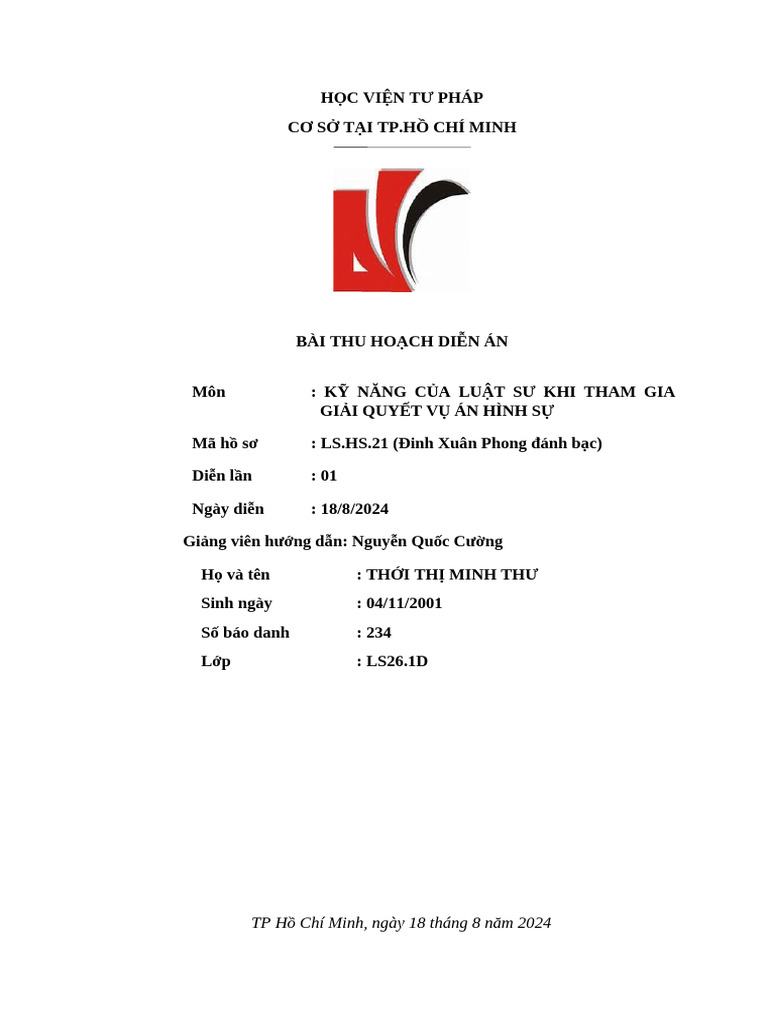 HỌC VIỆN TƯ PHÁP
CƠ SỞ TẠI TP.HỒ CHÍ MINH

BÀI THU HOẠCH DIỄN ÁN

Môn : KỸ NĂNG CỦA LUẬT SƯ KHI THAM GIA GIẢI QUYẾT VỤ ÁN HÌNH SỰ

Mã hồ sơ : LS.HS.21 (Đinh Xuân Phong đánh bạc)

Diễn lần : 01

Ngày diễn : 18/8/2024

Giảng viên hướng dẫn: Nguyễn Quốc Cường

Họ và tên : THỚI THỊ MINH THƯ
Sinh ngày : 04/11/2001
Số báo danh : 234
Lớp : LS26.1D

TP Hồ Chí Minh, ngày 18 tháng 8 năm 2024